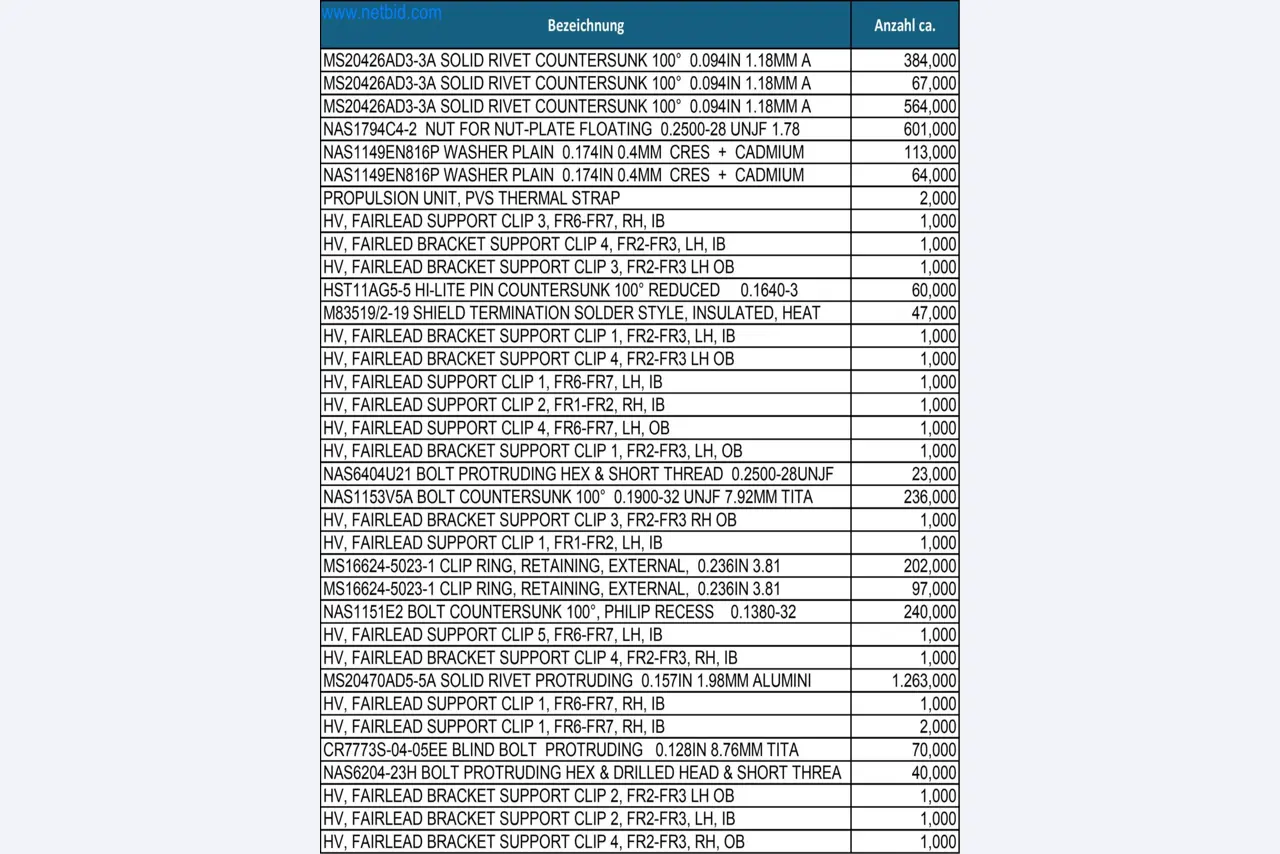 | Bezeichnung | Anzahl ca. |
|---|---|
| MS20426AD3-3A SOLID RIVET COUNTERSUNK 100° 0.094IN 1.18MM A | 384,000 |
| MS20426AD3-3A SOLID RIVET COUNTERSUNK 100° 0.094IN 1.18MM A | 67,000 |
| MS20426AD3-3A SOLID RIVET COUNTERSUNK 100° 0.094IN 1.18MM A | 564,000 |
| NAS1794C4-2 NUT FOR NUT-PLATE FLOATING 0.2500-28 UNJF 1.78 | 601,000 |
| NAS1149EN816P WASHER PLAIN 0.174IN 0.4MM CRES + CADMIUM | 113,000 |
| NAS1149EN816P WASHER PLAIN 0.174IN 0.4MM CRES + CADMIUM | 64,000 |
| PROPULSION UNIT, PVS THERMAL STRAP | 2,000 |
| HV, FAIRLEAD SUPPORT CLIP 3, FR6-FR7, RH, IB | 1,000 |
| HV, FAIRLED BRACKET SUPPORT CLIP 4, FR2-FR3, LH, IB | 1,000 |
| HV, FAIRLEAD BRACKET SUPPORT CLIP 3, FR2-FR3 LH OB | 1,000 |
| HST11AG5-5 HI-LITE PIN COUNTERSUNK 100° REDUCED 0.1640-3 | 60,000 |
| M83519/2-19 SHIELD TERMINATION SOLDER STYLE, INSULATED, HEAT | 47,000 |
| HV, FAIRLEAD BRACKET SUPPORT CLIP 1, FR2-FR3, LH, IB | 1,000 |
| HV, FAIRLEAD BRACKET SUPPORT CLIP 4, FR2-FR3 LH OB | 1,000 |
| HV, FAIRLEAD SUPPORT CLIP 1, FR6-FR7, LH, IB | 1,000 |
| HV, FAIRLEAD SUPPORT CLIP 2, FR1-FR2, RH, IB | 1,000 |
| HV, FAIRLEAD SUPPORT CLIP 4, FR6-FR7, LH, OB | 1,000 |
| HV, FAIRLEAD BRACKET SUPPORT CLIP 1, FR2-FR3, LH, OB | 1,000 |
| NAS6404U21 BOLT PROTRUDING HEX & SHORT THREAD 0.2500-28UNJF | 23,000 |
| NAS1153V5A BOLT COUNTERSUNK 100° 0.1900-32 UNJF 7.92MM TITA | 236,000 |
| HV, FAIRLEAD BRACKET SUPPORT CLIP 3, FR2-FR3 RH OB | 1,000 |
| HV, FAIRLEAD SUPPORT CLIP 1, FR1-FR2, LH, IB | 1,000 |
| MS16624-5023-1 CLIP RING, RETAINING, EXTERNAL, 0.236IN 3.81 | 202,000 |
| MS16624-5023-1 CLIP RING, RETAINING, EXTERNAL, 0.236IN 3.81 | 97,000 |
| NAS1151E2 BOLT COUNTERSUNK 100°, PHILIP RECESS 0.1380-32 | 240,000 |
| HV, FAIRLEAD SUPPORT CLIP 5, FR6-FR7, LH, IB | 1,000 |
| HV, FAIRLEAD BRACKET SUPPORT CLIP 4, FR2-FR3, RH, IB | 1,000 |
| MS20470AD5-5A SOLID RIVET PROTRUDING 0.157IN 1.98MM ALUMINI | 1.263,000 |
| HV, FAIRLEAD SUPPORT CLIP 1, FR6-FR7, RH, IB | 1,000 |
| HV, FAIRLEAD SUPPORT CLIP 1, FR6-FR7, RH, IB | 2,000 |
| CR7773S-04-05EE BLIND BOLT PROTRUDING 0.128IN 8.76MM TITA | 70,000 |
| NAS6204-23H BOLT PROTRUDING HEX & DRILLED HEAD & SHORT THREA | 40,000 |
| HV, FAIRLEAD BRACKET SUPPORT CLIP 2, FR2-FR3 LH OB | 1,000 |
| HV, FAIRLEAD BRACKET SUPPORT CLIP 2, FR2-FR3, LH, IB | 1,000 |
| HV, FAIRLEAD BRACKET SUPPORT CLIP 4, FR2-FR3, RH, OB | 1,000 |

www.netbid.com